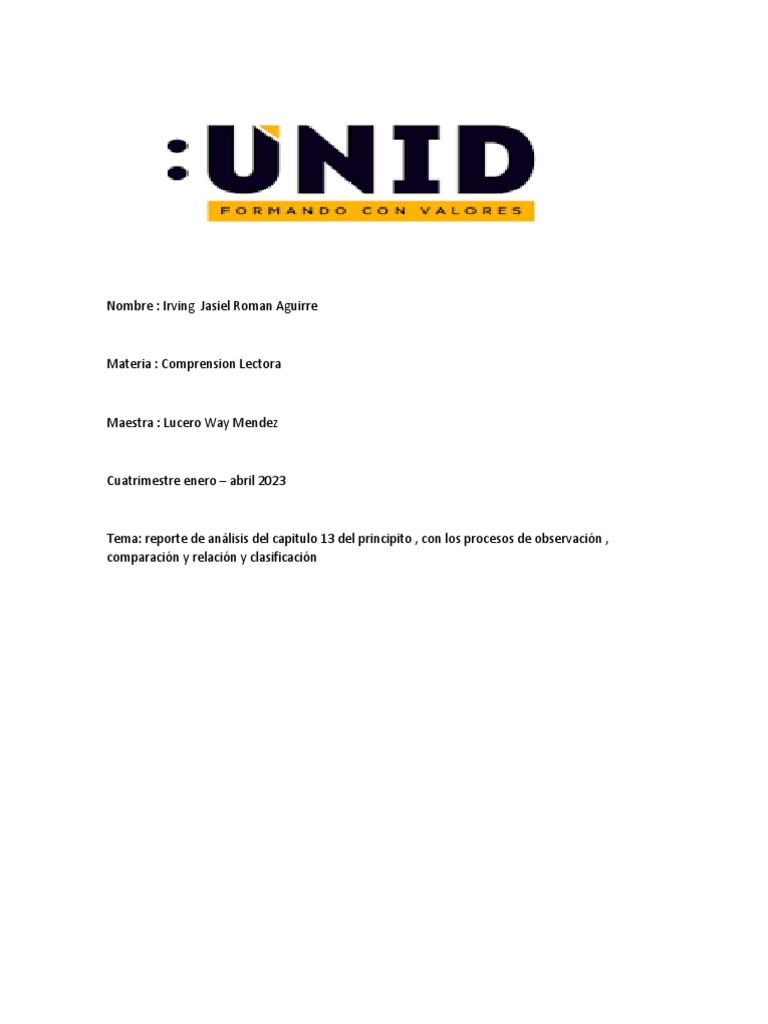 :UNID
FORMANDO CON VALORES

Nombre : Irving Jasiel Roman Aguirre

Materia : Comprension Lectora

Maestra : Lucero Way Mendez

Cuatrimestre enero – abril 2023

Tema: reporte de análisis del capitulo 13 del principito , con los procesos de observación , comparación y relación y clasificación